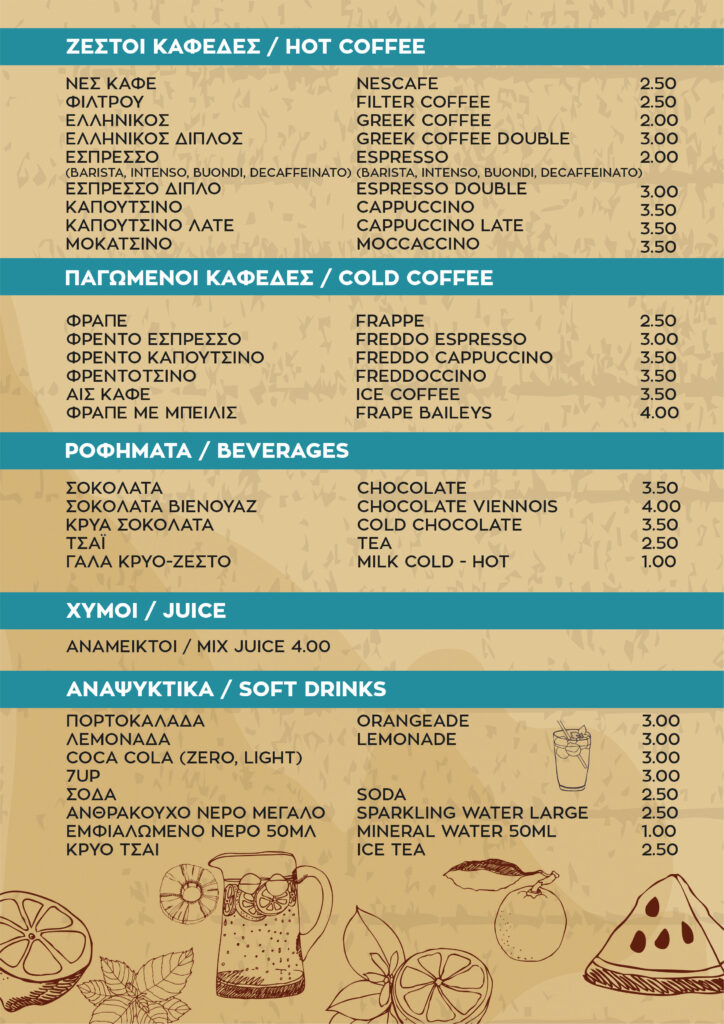 ΖΕΣΤΟΙ ΚΑΦΕΔΕΣ / HOT COFFEE

| | | |
|---|---|---|
| ΝΕΣ ΚΑΦΕ | NESCAFE | 2.50 |
| ΦΙΛΤΡΟΥ | FILTER COFFEE | 2.50 |
| ΕΛΛΗΝΙΚΟΣ | GREEK COFFEE | 2.00 |
| ΕΛΛΗΝΙΚΟΣ ΔΙΠΛΟΣ | GREEK COFFEE DOUBLE | 3.00 |
| ΕΣΠΡΕΣΣΟ (BARISTA, INTENSO, BUONDI, DECAFFEINATO) | ESPRESSO (BARISTA, INTENSO, BUONDI, DECAFFEINATO) | 2.00 |
| ΕΣΠΡΕΣΣΟ ΔΙΠΛΟ | ESPRESSO DOUBLE | 3.00 |
| ΚΑΠΟΥΤΣΙΝΟ | CAPPUCCINO | 3.50 |
| ΚΑΠΟΥΤΣΙΝΟ ΛΑΤΕ | CAPPUCCINO LATE | 3.50 |
| ΜΟΚΑΤΣΙΝΟ | MOCCACCINO | 3.50 |

ΠΑΓΩΜΕΝΟΙ ΚΑΦΕΔΕΣ / COLD COFFEE

| | | |
|---|---|---|
| ΦΡΑΠΕ | FRAPPE | 2.50 |
| ΦΡΕΝΤΟ ΕΣΠΡΕΣΣΟ | FREDDO ESPRESSO | 3.00 |
| ΦΡΕΝΤΟ ΚΑΠΟΥΤΣΙΝΟ | FREDDO CAPPUCCINO | 3.50 |
| ΦΡΕΝΤΟΤΣΙΝΟ | FREDDOCCINO | 3.50 |
| ΑΙΣ ΚΑΦΕ | ICE COFFEE | 3.50 |
| ΦΡΑΠΕ ΜΕ ΜΠΕΙΛΙΣ | FRAPE BAILEYS | 4.00 |

ΡΟΦΗΜΑΤΑ / BEVERAGES

| | | |
|---|---|---|
| ΣΟΚΟΛΑΤΑ | CHOCOLATE | 3.50 |
| ΣΟΚΟΛΑΤΑ ΒΙΕΝΟΥΑΖ | CHOCOLATE VIENNOIS | 4.00 |
| ΚΡΥΑ ΣΟΚΟΛΑΤΑ | COLD CHOCOLATE | 3.50 |
| ΤΣΑΪ | TEA | 2.50 |
| ΓΑΛΑ ΚΡΥΟ-ΖΕΣΤΟ | MILK COLD - HOT | 1.00 |

ΧΥΜΟΙ / JUICE

ΑΝΑΜΕΙΚΤΟΙ / MIX JUICE 4.00

ΑΝΑΨΥΚΤΙΚΑ / SOFT DRINKS

| | | |
|---|---|---|
| ΠΟΡΤΟΚΑΛΑΔΑ | ORANGEADE | 3.00 |
| ΛΕΜΟΝΑΔΑ | LEMONADE | 3.00 |
| COCA COLA (ZERO, LIGHT) | | 3.00 |
| 7UP | | 3.00 |
| ΣΟΔΑ | SODA | 2.50 |
| ΑΝΘΡΑΚΟΥΧΟ ΝΕΡΟ ΜΕΓΑΛΟ | SPARKLING WATER LARGE | 2.50 |
| ΕΜΦΙΑΛΩΜΕΝΟ ΝΕΡΟ 50ΜΛ | MINERAL WATER 50ML | 1.00 |
| ΚΡΥΟ ΤΣΑΙ | ICE TEA | 2.50 |